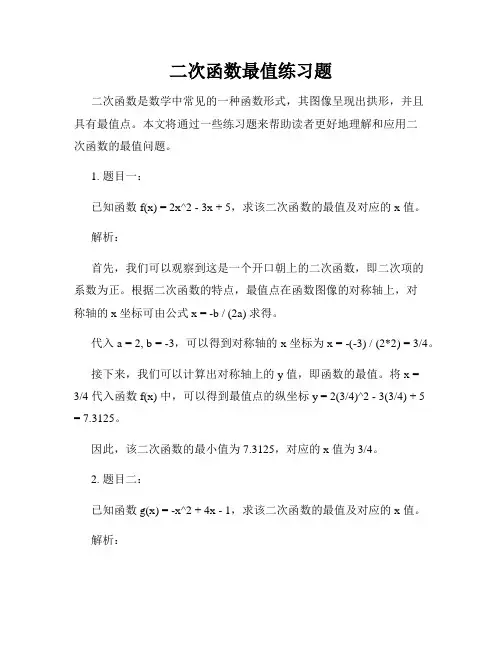 二次函数最值练习题

二次函数是数学中常见的一种函数形式，其图像呈现出拱形，并且具有最值点。本文将通过一些练习题来帮助读者更好地理解和应用二次函数的最值问题。

1. 题目一：

已知函数 f(x) = 2x^2 - 3x + 5，求该二次函数的最值及对应的 x 值。

解析：

首先，我们可以观察到这是一个开口朝上的二次函数，即二次项的系数为正。根据二次函数的特点，最值点在函数图像的对称轴上，对称轴的 x 坐标可由公式 x = -b / (2a) 求得。

代入 a = 2, b = -3，可以得到对称轴的 x 坐标为 x = -(-3) / (2*2) = 3/4。

接下来，我们可以计算出对称轴上的 y 值，即函数的最值。将 x = 3/4 代入函数 f(x) 中，可以得到最值点的纵坐标 y = 2(3/4)^2 - 3(3/4) + 5 = 7.3125。

因此，该二次函数的最小值为 7.3125，对应的 x 值为 3/4。

2. 题目二：

已知函数 g(x) = -x^2 + 4x - 1，求该二次函数的最值及对应的 x 值。

解析：